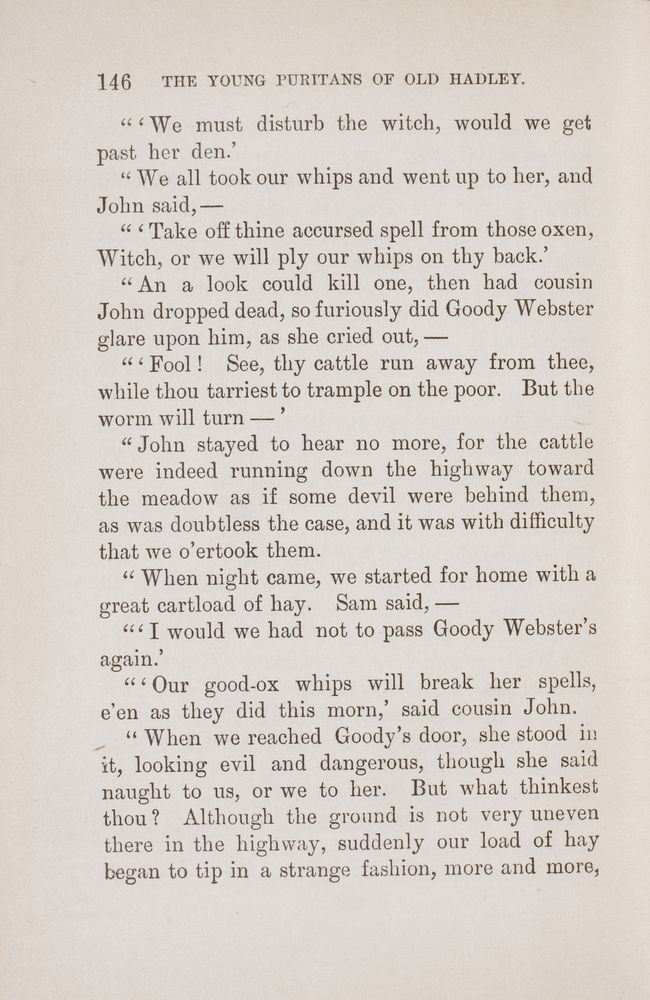 146 THE YOUNG PURITANS OF OLD HADLEY.

"'We must disturb the witch, would we get past her den.'

"We all took our whips and went up to her, and John said, —

"'Take off thine accursed spell from those oxen, Witch, or we will ply our whips on thy back.'

"An a look could kill one, then had cousin John dropped dead, so furiously did Goody Webster glare upon him, as she cried out, —

"'Fool! See, thy cattle run away from thee, while thou tarriest to trample on the poor. But the worm will turn —'

"John stayed to hear no more, for the cattle were indeed running down the highway toward the meadow as if some devil were behind them, as was doubtless the case, and it was with difficulty that we o'ertook them.

"When night came, we started for home with a great cartload of hay. Sam said, —

"'I would we had not to pass Goody Webster's again.'

"'Our good-ox whips will break her spells, e'en as they did this morn,' said cousin John.

"When we reached Goody's door, she stood in it, looking evil and dangerous, though she said naught to us, or we to her. But what thinkest thou? Although the ground is not very uneven there in the highway, suddenly our load of hay began to tip in a strange fashion, more and more,